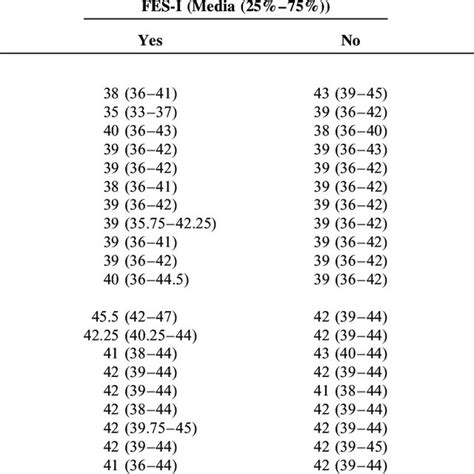 FES-I (Media (25%–75%))

| Yes | No |
|---|---|
| 38 (36–41) | 43 (39–45) |
| 35 (33–37) | 39 (36–42) |
| 40 (36–43) | 38 (36–40) |
| 39 (36–42) | 39 (36–43) |
| 39 (36–42) | 39 (36–42) |
| 38 (36–41) | 39 (36–42) |
| 39 (36–42) | 39 (36–42) |
| 39 (35.75–42.25) | 39 (36–42) |
| 39 (36–41) | 39 (36–42) |
| 39 (36–42) | 39 (36–42) |
| 40 (36–44.5) | 39 (36–42) |
| 45.5 (42–47) | 42 (39–44) |
| 42.25 (40.25–44) | 42 (39–44) |
| 41 (38–44) | 43 (40–44) |
| 42 (39–44) | 42 (39–44) |
| 42 (39–44) | 41 (38–44) |
| 42 (38–44) | 42 (39–44) |
| 42 (39.75–45) | 42 (39–44) |
| 42 (39–44) | 42 (39–45) |
| 41 (36–44) | 42 (39–44) |